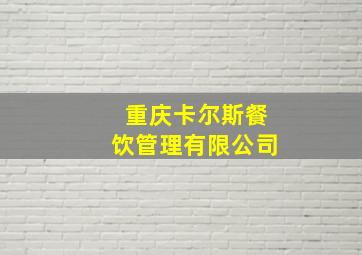 重庆卡尔斯餐饮管理有限公司